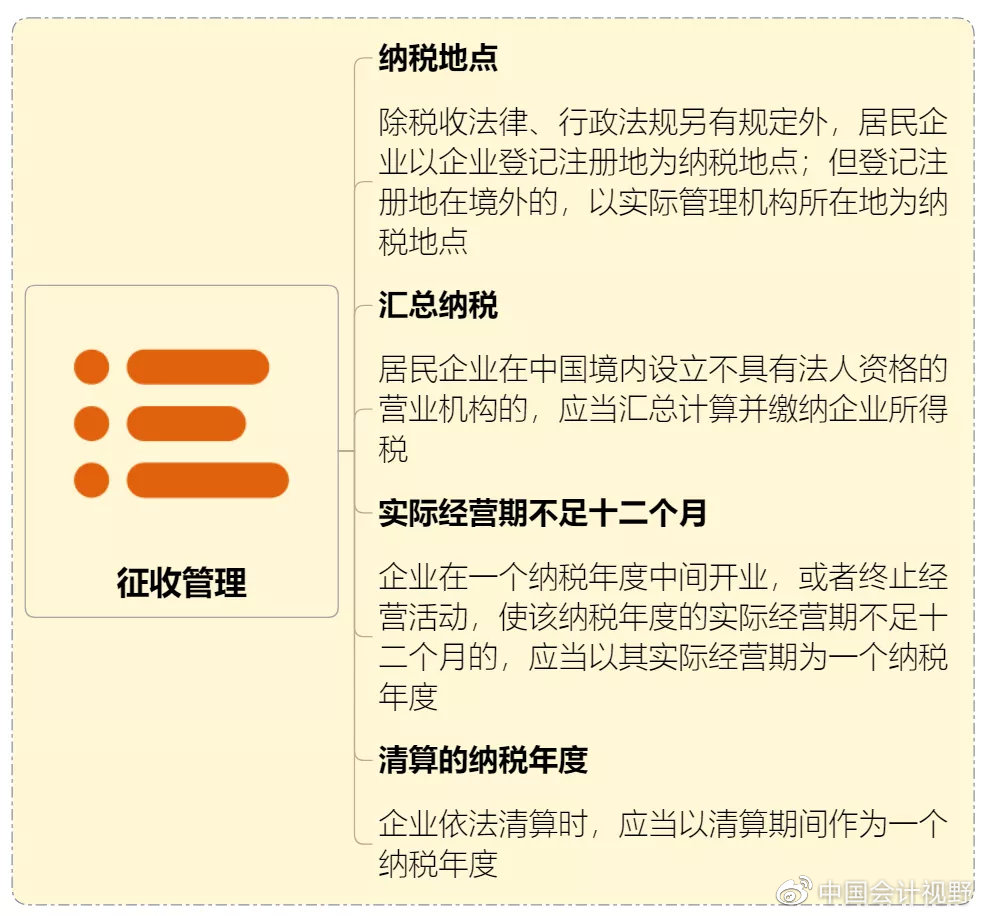 征收管理

纳税地点

除税收法律、行政法规另有规定外，居民企业以企业登记注册地为纳税地点；但登记注册地在境外的，以实际管理机构所在地为纳税地点

汇总纳税

居民企业在中国境内设立不具有法人资格的营业机构的，应当汇总计算并缴纳企业所得税

实际经营期不足十二个月

企业在一个纳税年度中间开业，或者终止经营活动，使该纳税年度的实际经营期不足十二个月的，应当以其实际经营期为一个纳税年度

清算的纳税年度

企业依法清算时，应当以清算期间作为一个纳税年度

中国会计视野